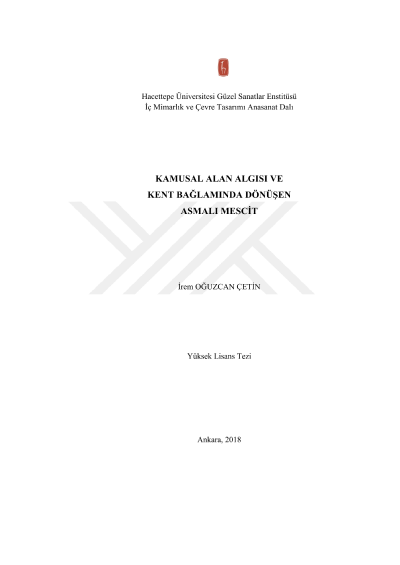 Hacettepe Üniversitesi Güzel Sanatlar Enstitüsü
İç Mimarlık ve Çevre Tasarımı Anasanat Dalı

KAMUSAL ALAN ALGISI VE
KENT BAĞLAMINDA DÖNÜŞEN
ASMALI MESCİT

İrem OĞUZCAN ÇETİN

Yüksek Lisans Tezi

Ankara, 2018